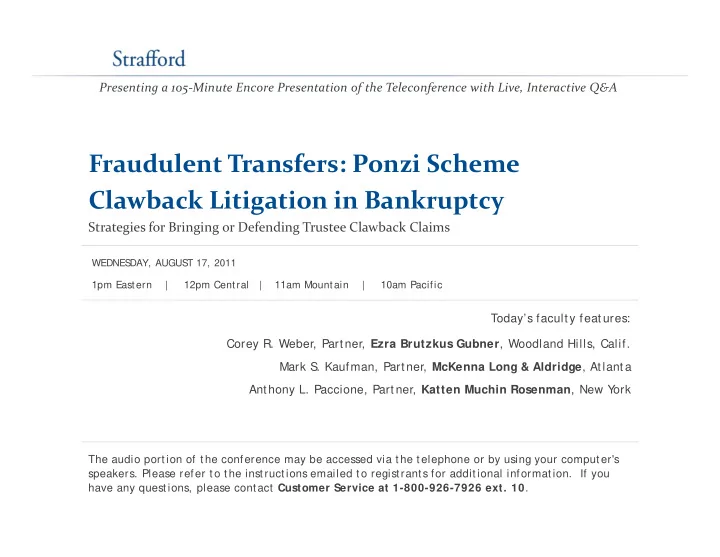 Strafford

Presenting a 105-Minute Encore Presentation of the Teleconference with Live, Interactive Q&A

Fraudulent Transfers: Ponzi Scheme Clawback Litigation in Bankruptcy

Strategies for Bringing or Defending Trustee Clawback Claims

WEDNESDAY, AUGUST 17, 2011

1pm Eastern | 12pm Central | 11am Mountain | 10am Pacific

Today's faculty features:

Corey R. Weber, Partner, Ezra Brutzkus Gubner, Woodland Hills, Calif.

Mark S. Kaufman, Partner, McKenna Long & Aldridge, Atlanta

Anthony L. Paccione, Partner, Katten Muchin Rosenman, New York

The audio portion of the conference may be accessed via the telephone or by using your computer's speakers. Please refer to the instructions emailed to registrants for additional information. If you have any questions, please contact Customer Service at 1-800-926-7926 ext. 10.